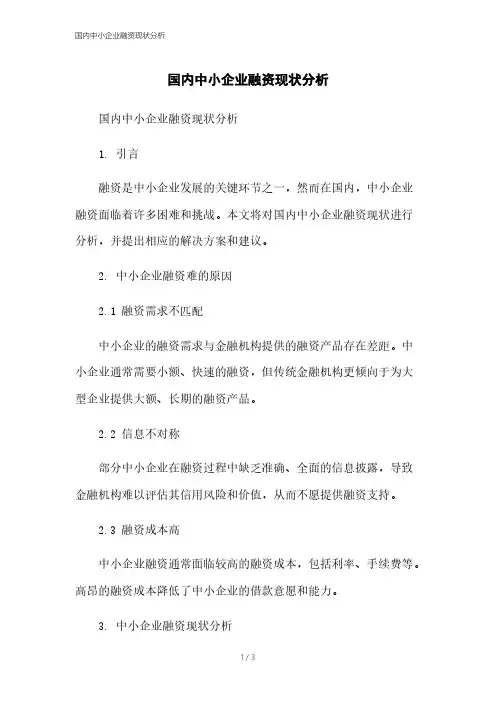 国内中小企业融资现状分析

国内中小企业融资现状分析

国内中小企业融资现状分析

1. 引言

融资是中小企业发展的关键环节之一，然而在国内，中小企业融资面临着许多困难和挑战。本文将对国内中小企业融资现状进行分析，并提出相应的解决方案和建议。

2. 中小企业融资难的原因

2.1 融资需求不匹配

中小企业的融资需求与金融机构提供的融资产品存在差距。中小企业通常需要小额、快速的融资，但传统金融机构更倾向于为大型企业提供大额、长期的融资产品。

2.2 信息不对称

部分中小企业在融资过程中缺乏准确、全面的信息披露，导致金融机构难以评估其信用风险和价值，从而不愿提供融资支持。

2.3 融资成本高

中小企业融资通常面临较高的融资成本，包括利率、手续费等。高昂的融资成本降低了中小企业的借款意愿和能力。

3. 中小企业融资现状分析

1 / 3